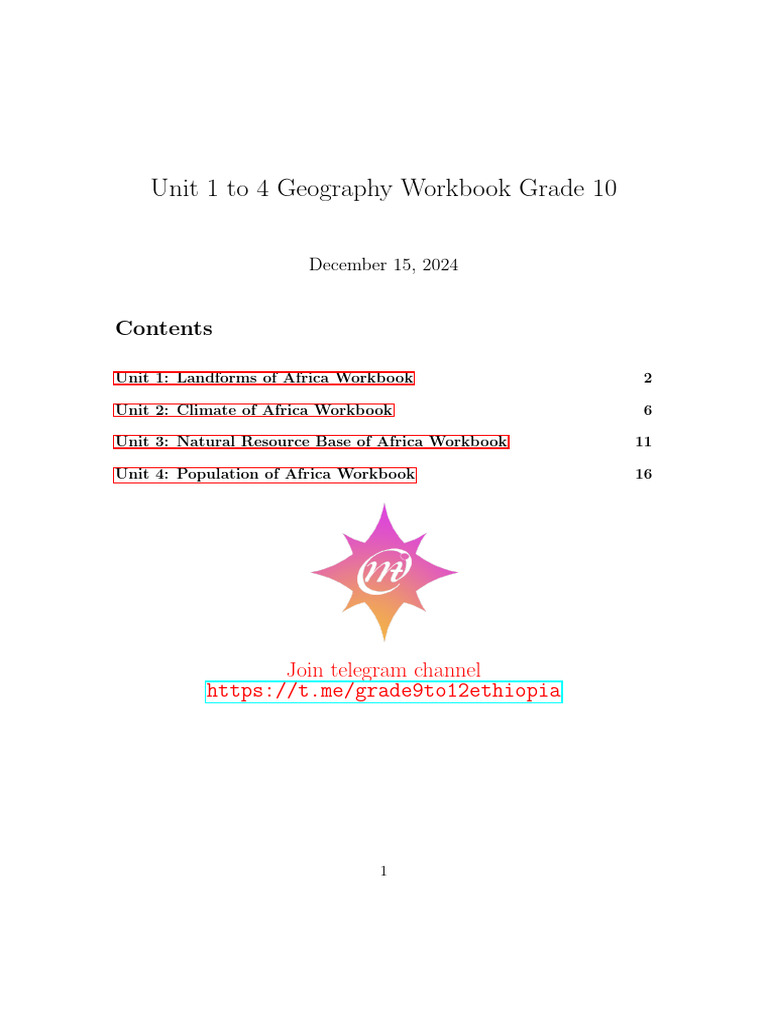 Unit 1 to 4 Geography Workbook Grade 10

December 15, 2024

Contents

Unit 1: Landforms of Africa Workbook 2

Unit 2: Climate of Africa Workbook 6

Unit 3: Natural Resource Base of Africa Workbook 11

Unit 4: Population of Africa Workbook 16

Join telegram channel
https://t.me/grade9to12ethiopia

1